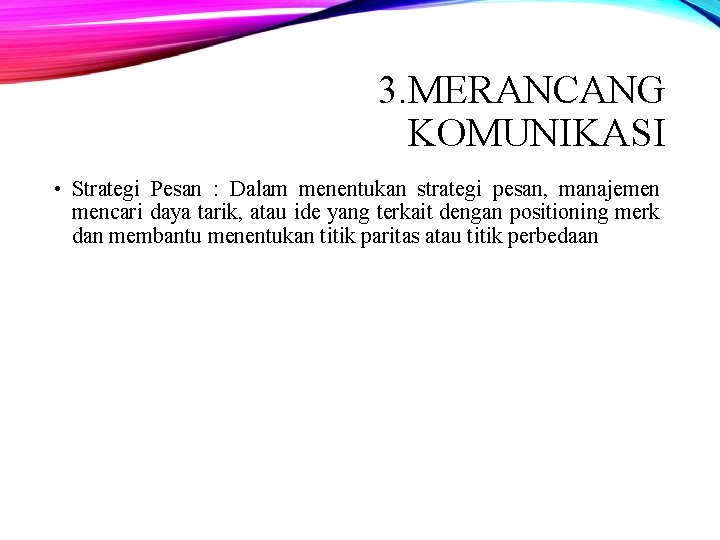 3.MERANCANG KOMUNIKASI

• Strategi Pesan : Dalam menentukan strategi pesan, manajemen mencari daya tarik, atau ide yang terkait dengan positioning merk dan membantu menentukan titik paritas atau titik perbedaan